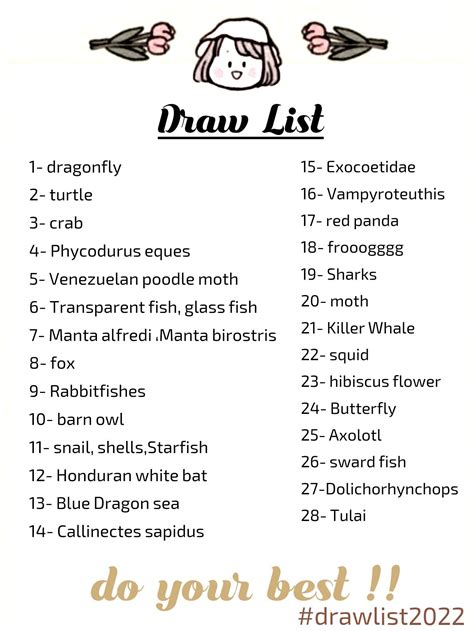 Draw List

1- dragonfly
2- turtle
3- crab
4- Phycodurus eques
5- Venezuelan poodle moth
6- Transparent fish, glass fish
7- Manta alfredi ،Manta birostris
8- fox
9- Rabbitfishes
10- barn owl
11- snail, shells,Starfish
12- Honduran white bat
13- Blue Dragon sea
14- Callinectes sapidus

15- Exocoetidae
16- Vampyroteuthis
17- red panda
18- frooogggg
19- Sharks
20- moth
21- Killer Whale
22- squid
23- hibiscus flower
24- Butterfly
25- Axolotl
26- sward fish
27-Dolichorhynchops
28- Tulai

do your best !!
#drawlist2022